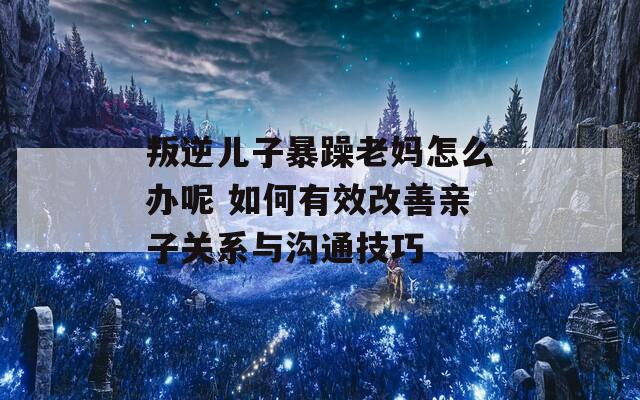 叛逆儿子暴躁老妈怎么办呢 如何有效改善亲子关系与沟通技巧